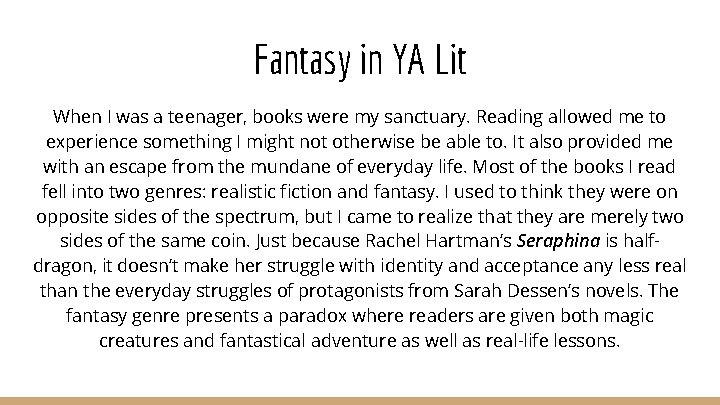 Fantasy in YA Lit

When I was a teenager, books were my sanctuary. Reading allowed me to experience something I might not otherwise be able to. It also provided me with an escape from the mundane of everyday life. Most of the books I read fell into two genres: realistic fiction and fantasy. I used to think they were on opposite sides of the spectrum, but I came to realize that they are merely two sides of the same coin. Just because Rachel Hartman's Seraphina is half-dragon, it doesn't make her struggle with identity and acceptance any less real than the everyday struggles of protagonists from Sarah Dessen's novels. The fantasy genre presents a paradox where readers are given both magic creatures and fantastical adventure as well as real-life lessons.